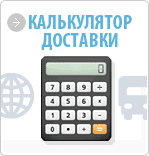 КАЛЬКУЛЯТОР ДОСТАВКИ

0

7 8 9 ÷
4 5 6 ×
1 2 3 −
0 • + =